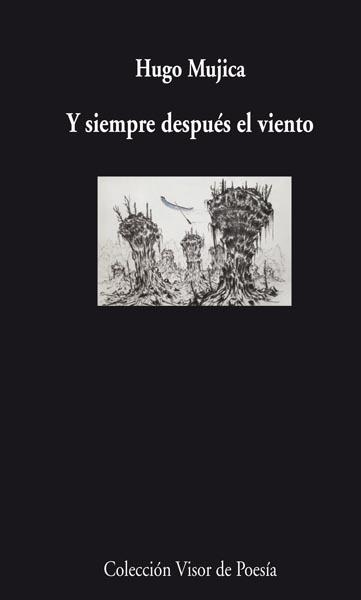 Hugo Mujica

Y siempre después el viento

Colección Visor de Poesía